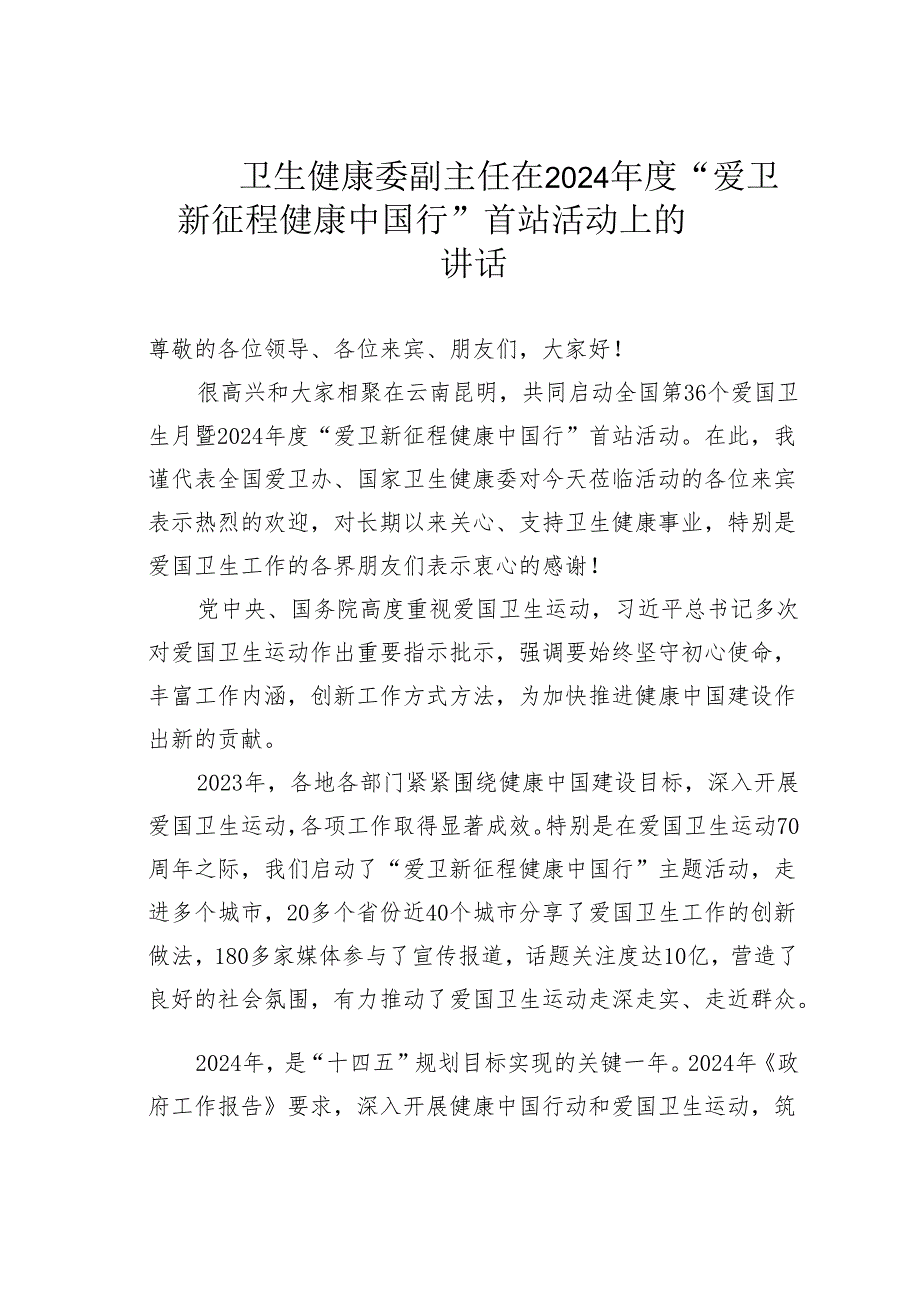 卫生健康委副主任在2024年度“爱卫新征程健康中国行”首站活动上的讲话

尊敬的各位领导、各位来宾、朋友们，大家好！

很高兴和大家相聚在云南昆明，共同启动全国第36个爱国卫生月暨2024年度“爱卫新征程健康中国行”首站活动。在此，我谨代表全国爱卫办、国家卫生健康委对今天莅临活动的各位来宾表示热烈的欢迎，对长期以来关心、支持卫生健康事业，特别是爱国卫生工作的各界朋友们表示衷心的感谢！

党中央、国务院高度重视爱国卫生运动，习近平总书记多次对爱国卫生运动作出重要指示批示，强调要始终坚守初心使命，丰富工作内涵，创新工作方式方法，为加快推进健康中国建设作出新的贡献。

2023年，各地各部门紧紧围绕健康中国建设目标，深入开展爱国卫生运动，各项工作取得显著成效。特别是在爱国卫生运动70周年之际，我们启动了“爱卫新征程健康中国行”主题活动，走进多个城市，20多个省份近40个城市分享了爱国卫生工作的创新做法，180多家媒体参与了宣传报道，话题关注度达10亿，营造了良好的社会氛围，有力推动了爱国卫生运动走深走实、走近群众。

2024年，是“十四五”规划目标实现的关键一年。2024年《政府工作报告》要求，深入开展健康中国行动和爱国卫生运动，筑